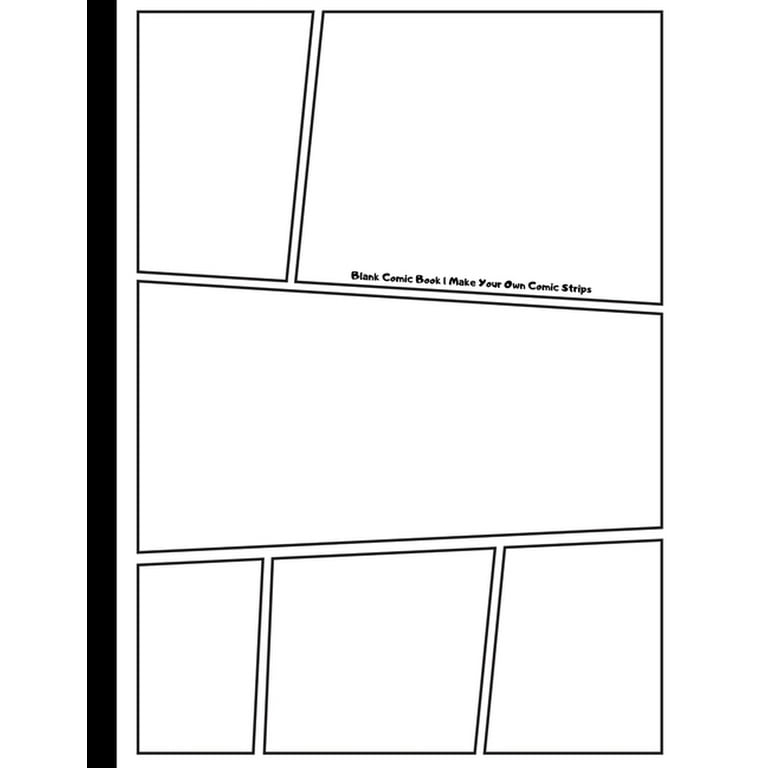 Blank Comic Book | Make Your Own Comic Strips